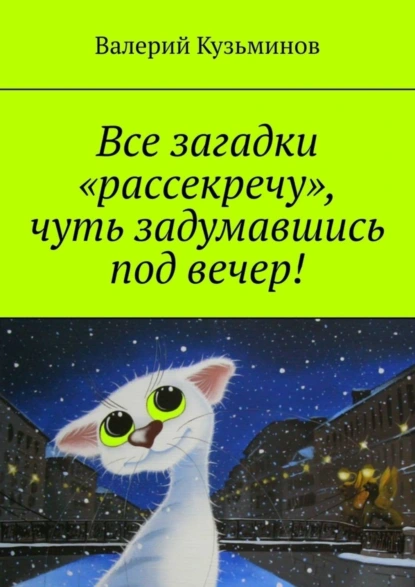 Валерий Кузьминов

Все загадки «рассекречу», чуть задумавшись под вечер!